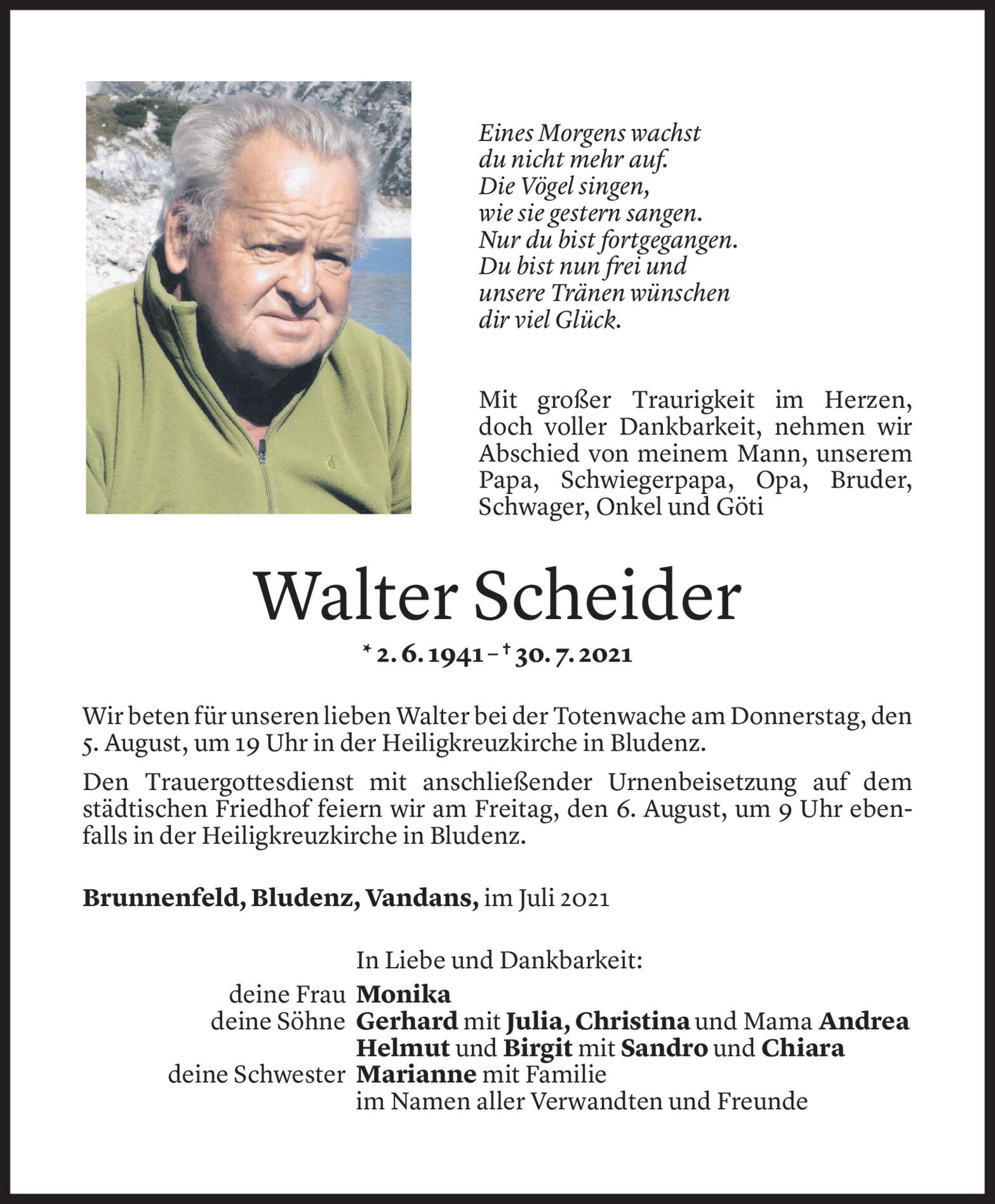 Eines Morgens wachst
du nicht mehr auf.
Die Vögel singen,
wie sie gestern sangen.
Nur du bist fortgegangen.
Du bist nun frei und
unsere Tränen wünschen
dir viel Glück.

Mit großer Traurigkeit im Herzen, doch voller Dankbarkeit, nehmen wir Abschied von meinem Mann, unserem Papa, Schwiegerpapa, Opa, Bruder, Schwager, Onkel und Göti

Walter Scheider

* 2. 6. 1941 – † 30. 7. 2021

Wir beten für unseren lieben Walter bei der Totenwache am Donnerstag, den 5. August, um 19 Uhr in der Heiligkreuzkirche in Bludenz.

Den Trauergottesdienst mit anschließender Urnenbeisetzung auf dem städtischen Friedhof feiern wir am Freitag, den 6. August, um 9 Uhr ebenfalls in der Heiligkreuzkirche in Bludenz.

Brunnenfeld, Bludenz, Vandans, im Juli 2021

In Liebe und Dankbarkeit:
deine Frau Monika
deine Söhne Gerhard mit Julia, Christina und Mama Andrea
Helmut und Birgit mit Sandro und Chiara
deine Schwester Marianne mit Familie
im Namen aller Verwandten und Freunde